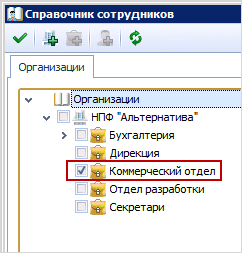 Справочник сотрудников

Организации

Организации
НПФ "Альтернатива"
Бухгалтерия
Дирекция
Коммерческий отдел
Отдел разработки
Секретари